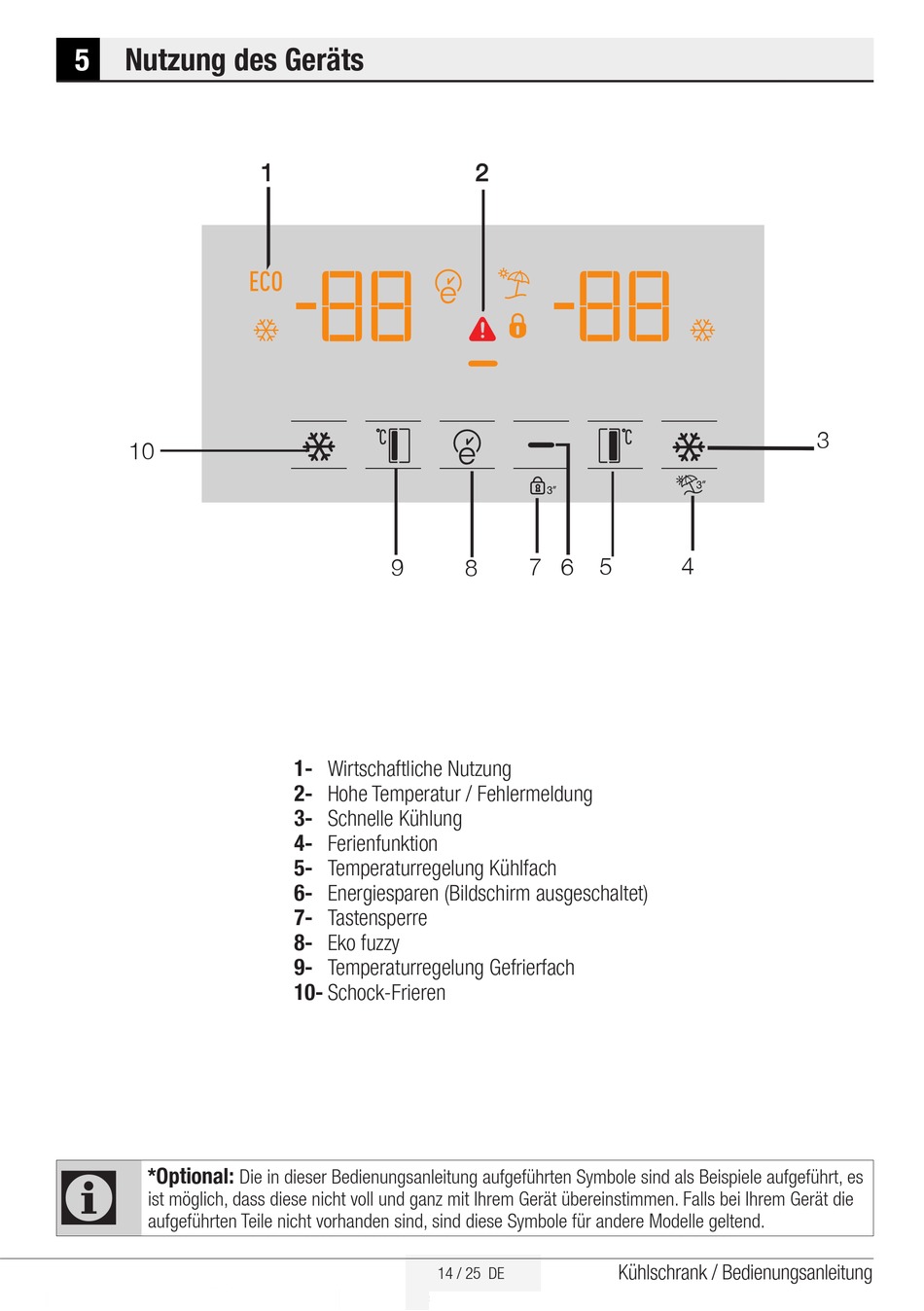 5 Nutzung des Geräts

1
2
ECO
-88
-88
10
3
3"
3"
9
8
7
6
5
4

1- Wirtschaftliche Nutzung
2- Hohe Temperatur / Fehlermeldung
3- Schnelle Kühlung
4- Ferienfunktion
5- Temperaturregelung Kühlfach
6- Energiesparen (Bildschirm ausgeschaltet)
7- Tastensperre
8- Eko fuzzy
9- Temperaturregelung Gefrierfach
10- Schock-Frieren

*Optional: Die in dieser Bedienungsanleitung aufgeführten Symbole sind als Beispiele aufgeführt, es ist möglich, dass diese nicht voll und ganz mit Ihrem Gerät übereinstimmen. Falls bei Ihrem Gerät die aufgeführten Teile nicht vorhanden sind, sind diese Symbole für andere Modelle geltend.

14 / 25 DE
Kühlschrank / Bedienungsanleitung